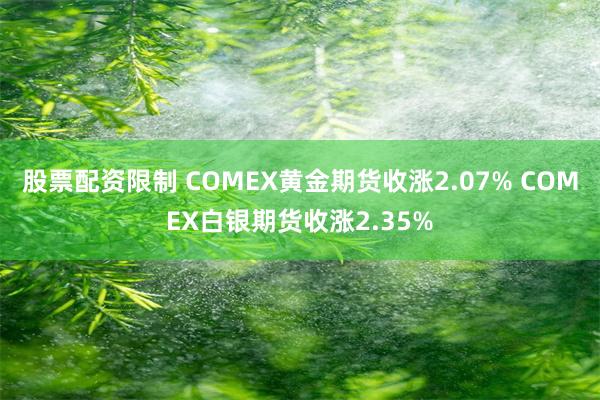 股票配资限制 COMEX黄金期货收涨2.07% COMEX白银期货收涨2.35%